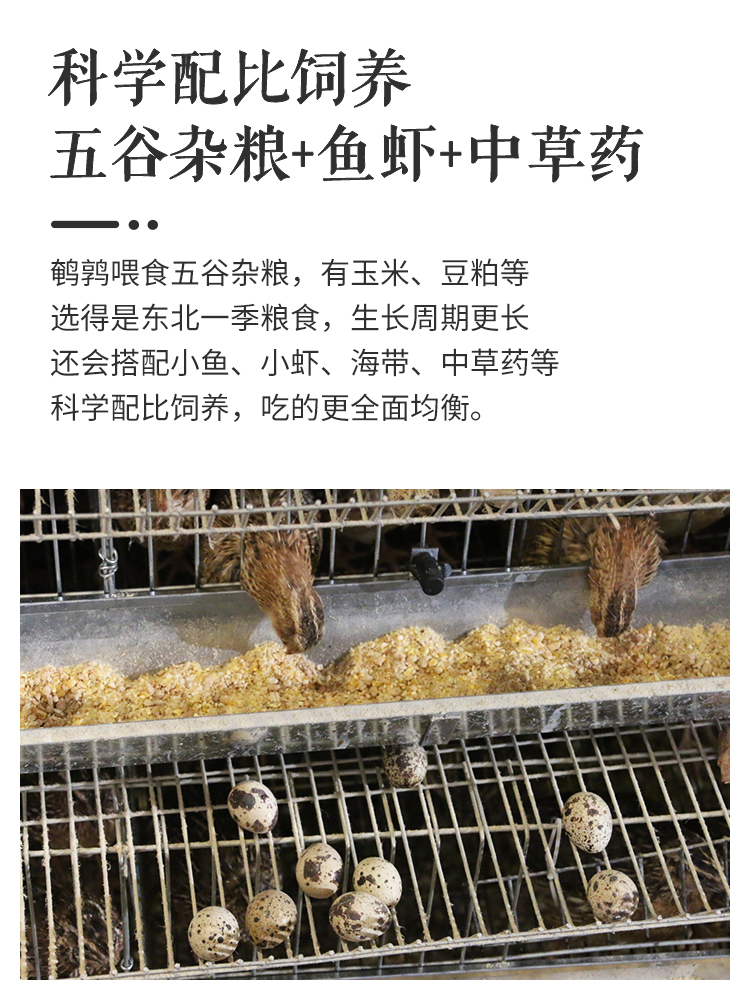 科学配比饲养
五谷杂粮+鱼虾+中草药

鹌鹑喂食五谷杂粮，有玉米、豆粕等
选得是东北一季粮食，生长周期更长
还会搭配小鱼、小虾、海带、中草药等
科学配比饲养，吃的更全面均衡。